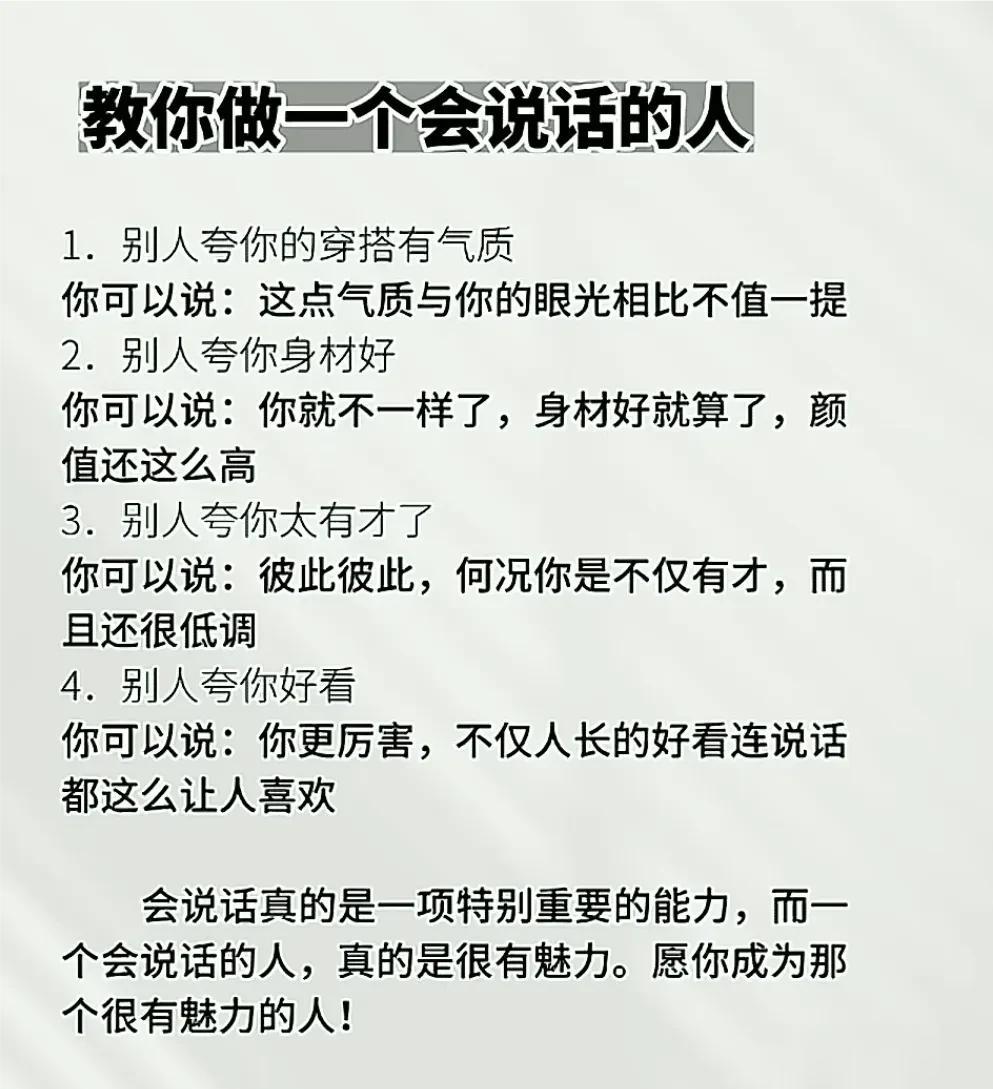 教你做一个会说话的人

1.别人夸你的穿搭有气质
你可以说：这点气质与你的眼光相比不值一提
2.别人夸你身材好
你可以说：你就不一样了，身材好就算了，颜值还这么高
3.别人夸你太有才了
你可以说：彼此彼此，何况你是不仅有才，而且还很低调
4.别人夸你好看
你可以说：你更厉害，不仅人长的好看连说话都这么让人喜欢

会说话真的是一项特别重要的能力，而一个会说话的人，真的是很有魅力。愿你成为那个很有魅力的人！